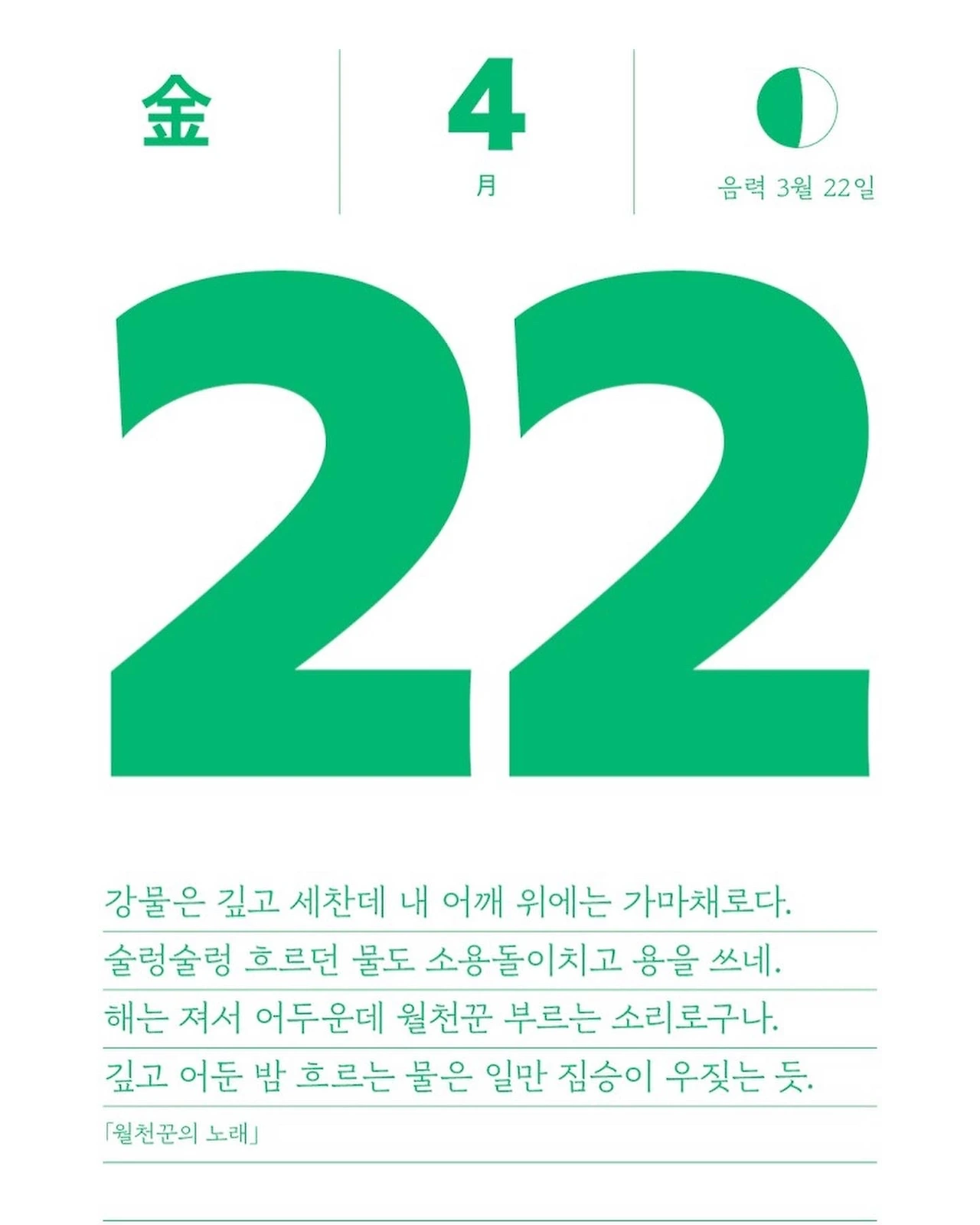 金

4
月

음력 3월 22일

22

강물은 깊고 세찬데 내 어깨 위에는 가마채로다.

술렁술렁 흐르던 물도 소용돌이치고 용을 쓰네.

해는 져서 어두운데 월천꾼 부르는 소리로구나.

깊고 어둔 밤 흐르는 물은 일만 짐승이 우짖는 듯.

「월천꾼의 노래」